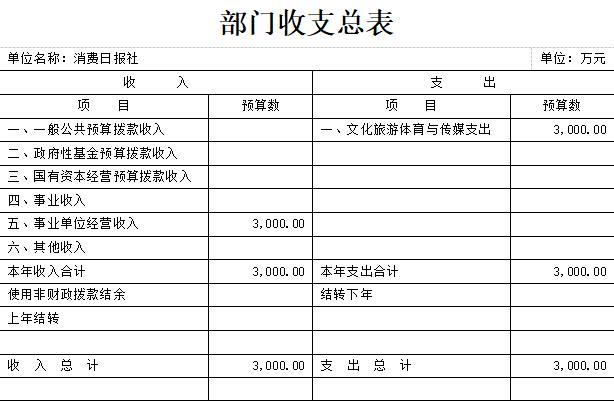 部门收支总表

单位名称：消费日报社 单位：万元

| 收 入 |  | 支 出 |  |
|---|---|---|---|
| 项 目 | 预算数 | 项 目 | 预算数 |
| 一、一般公共预算拨款收入 |  | 一、文化旅游体育与传媒支出 | 3,000.00 |
| 二、政府性基金预算拨款收入 |  |  |  |
| 三、国有资本经营预算拨款收入 |  |  |  |
| 四、事业收入 |  |  |  |
| 五、事业单位经营收入 | 3,000.00 |  |  |
| 六、其他收入 |  |  |  |
| 本年收入合计 | 3,000.00 | 本年支出合计 | 3,000.00 |
| 使用非财政拨款结余 |  | 结转下年 |  |
| 上年结转 |  |  |  |
|  |  |  |  |
| 收 入 总 计 | 3,000.00 | 支 出 总 计 | 3,000.00 |
|  |  |  |  |